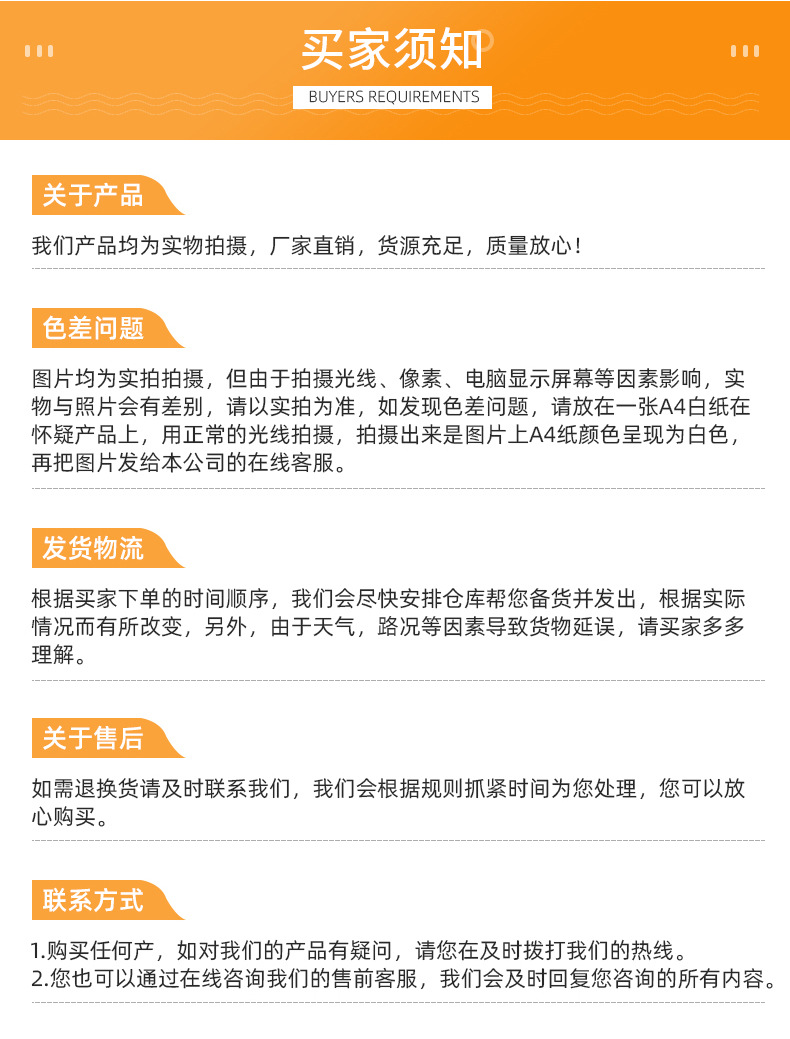 买家须知
BUYERS REQUIREMENTS

关于产品

我们产品均为实物拍摄，厂家直销，货源充足，质量放心！

色差问题

图片均为实拍拍摄，但由于拍摄光线、像素、电脑显示屏幕等因素影响，实物与照片会有差别，请以实拍为准，如发现色差问题，请放在一张A4白纸在怀疑产品上，用正常的光线拍摄，拍摄出来是图片上A4纸颜色呈现为白色，再把图片发给本公司的在线客服。

发货物流

根据买家下单的时间顺序，我们会尽快安排仓库帮您备货并发出，根据实际情况而有所改变，另外，由于天气，路况等因素导致货物延误，请买家多多理解。

关于售后

如需退换货请及时联系我们，我们会根据规则抓紧时间为您处理，您可以放心购买。

联系方式

1.购买任何产，如对我们的产品有疑问，请您在及时拨打我们的热线。
2.您也可以通过在线咨询我们的售前客服，我们会及时回复您咨询的所有内容。